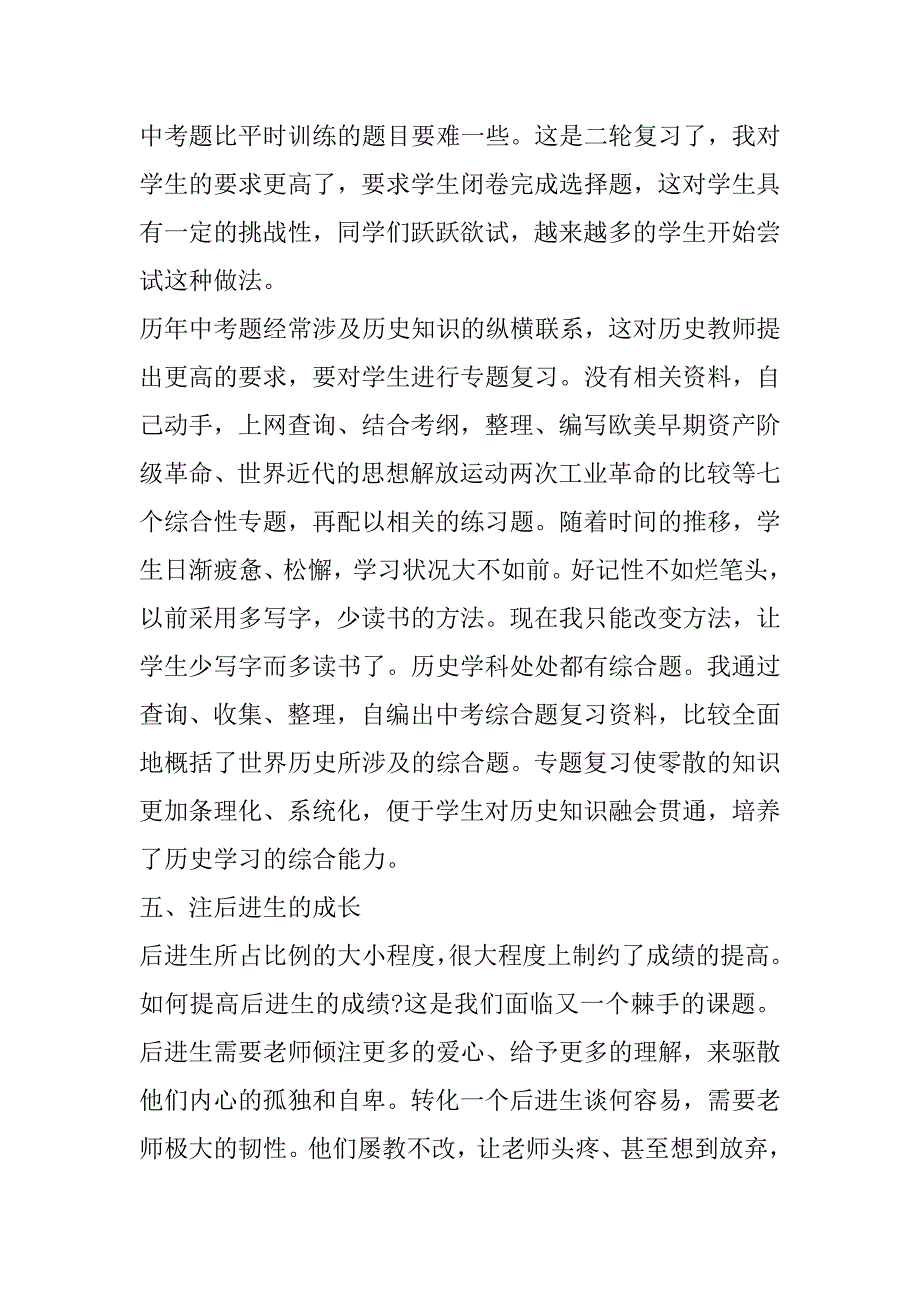 中考题比平时训练的题目要难一些。这是二轮复习了，我对学生的要求更高了，要求学生闭卷完成选择题，这对学生具有一定的挑战性，同学们跃跃欲试，越来越多的学生开始尝试这种做法。

历年中考题经常涉及历史知识的纵横联系，这对历史教师提出更高的要求，要对学生进行专题复习。没有相关资料，自己动手，上网查询、结合考纲，整理、编写欧美早期资产阶级革命、世界近代的思想解放运动两次工业革命的比较等七个综合性专题，再配以相关的练习题。随着时间的推移，学生日渐疲惫、松懈，学习状况大不如前。好记性不如烂笔头，以前采用多写字，少读书的方法。现在我只能改变方法，让学生少写字而多读书了。历史学科处处都有综合题。我通过查询、收集、整理，自编出中考综合题复习资料，比较全面地概括了世界历史所涉及的综合题。专题复习使零散的知识更加条理化、系统化，便于学生对历史知识融会贯通，培养了历史学习的综合能力。

五、注后进生的成长

后进生所占比例的大小程度，很大程度上制约了成绩的提高。如何提高后进生的成绩?这是我们面临又一个棘手的课题。后进生需要老师倾注更多的爱心、给予更多的理解，来驱散他们内心的孤独和自卑。转化一个后进生谈何容易，需要老师极大的韧性。他们屡教不改，让老师头疼、甚至想到放弃，